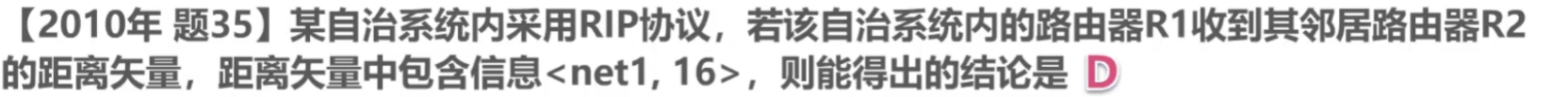 【2010年 题35】某自治系统内采用RIP协议，若该自治系统内的路由器R1收到其邻居路由器R2的距离矢量，距离矢量中包含信息<net1, 16>，则能得出的结论是 D